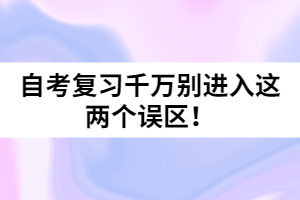 自考复习千万别进入这两个误区！